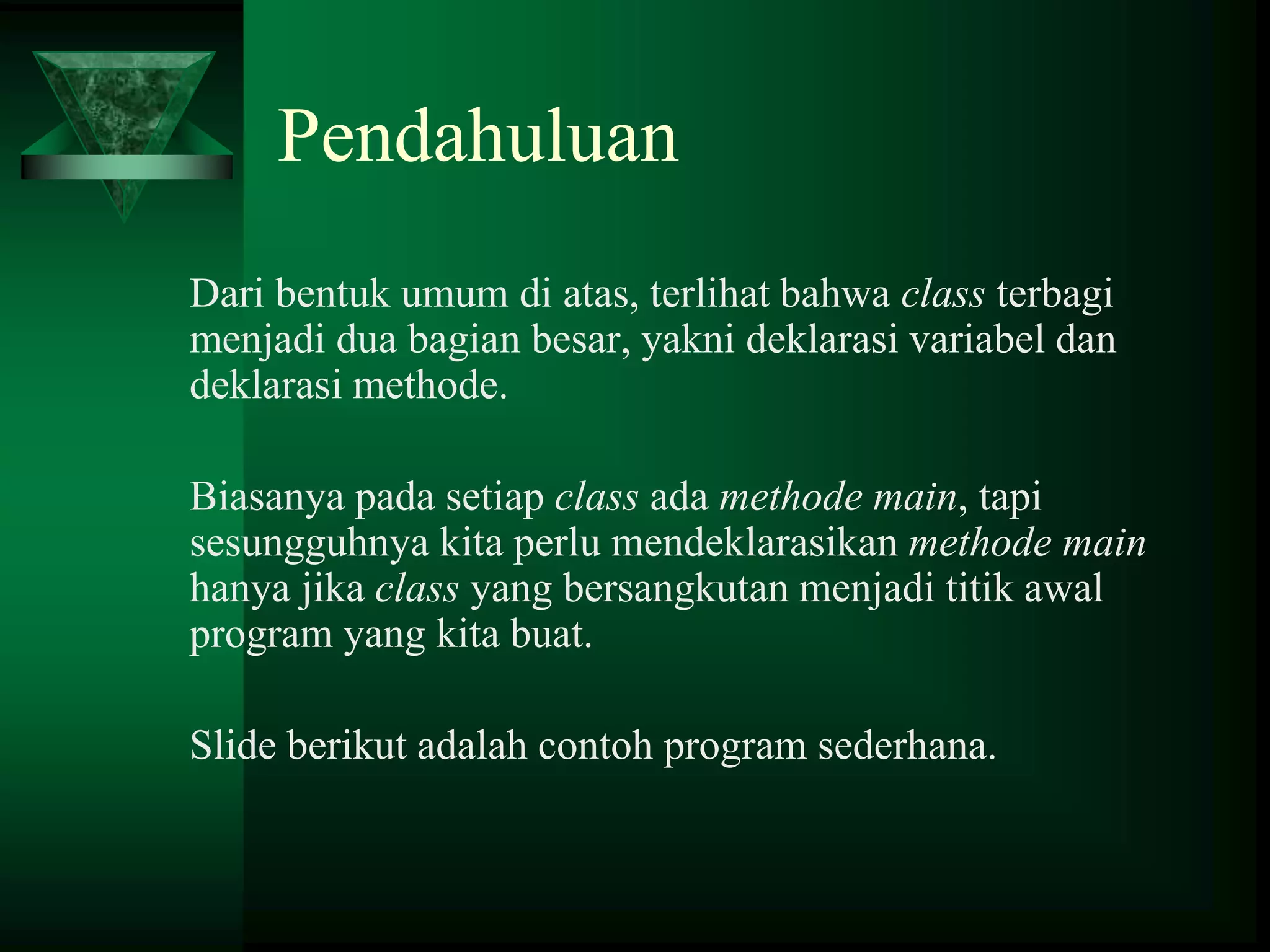 Pendahuluan

Dari bentuk umum di atas, terlihat bahwa class terbagi menjadi dua bagian besar, yakni deklarasi variabel dan deklarasi methode.

Biasanya pada setiap class ada methode main, tapi sesungguhnya kita perlu mendeklarasikan methode main hanya jika class yang bersangkutan menjadi titik awal program yang kita buat.

Slide berikut adalah contoh program sederhana.